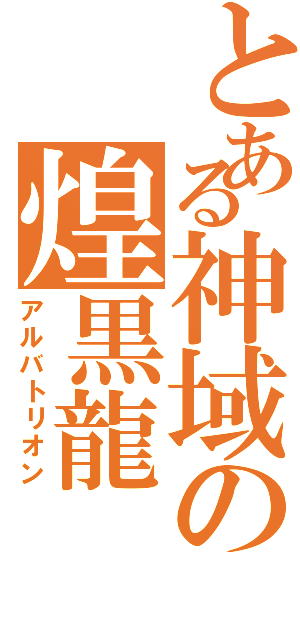 とある神域の
煌黒龍
アルバトリオン